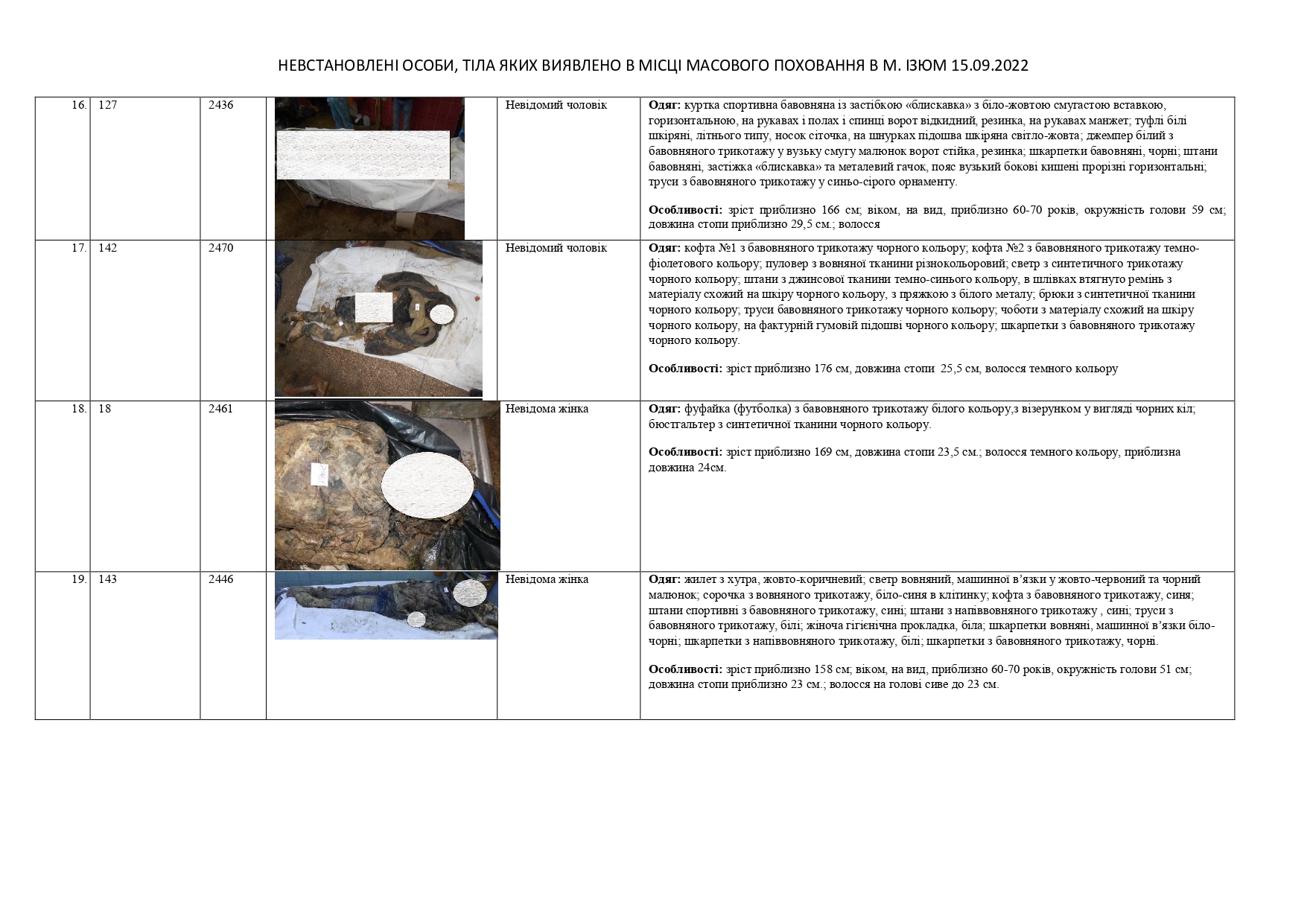 НЕВСТАНОВЛЕНІ ОСОБИ, ТІЛА ЯКИХ ВИЯВЛЕНО В МІСЦІ МАСОВОГО ПОХОВАННЯ В М. ІЗЮМ 15.09.2022

| | | | | | |
|---|---|---|---|---|---|
| 16. | 127 | 2436 | | Невідомий чоловік | **Одяг:** куртка спортивна бавовняна із застібкою «блискавка» з біло-жовтою смугастою вставкою, горизонтальною, на рукавах і полах і спинці ворот відкидний, резинка, на рукавах манжет; туфлі білі шкіряні, літнього типу, носок сіточка, на шнурках підошва шкіряна світло-жовта; джемпер білий з бавовняного трикотажу у вузьку смугу малюнок ворот стійка, резинка; шкарпетки бавовняні, чорні; штани бавовняні, застіжка «блискавка» та металевий гачок, пояс вузький бокові кишені прорізні горизонтальні; труси з бавовняного трикотажу у синьо-сірого орнаменту. **Особливості:** зріст приблизно 166 см; віком, на вид, приблизно 60-70 років, окружність голови 59 см; довжина стопи приблизно 29,5 см.; волосся |
| 17. | 142 | 2470 | | Невідомий чоловік | **Одяг:** кофта №1 з бавовняного трикотажу чорного кольору; кофта №2 з бавовняного трикотажу темно-фіолетового кольору; пуловер з вовняної тканини різнокольоровий; светр з синтетичного трикотажу чорного кольору; штани з джинсової тканини темно-синього кольору, в шлівках втягнуто ремінь з матеріалу схожий на шкіру чорного кольору, з пряжкою з білого металу; брюки з синтетичної тканини чорного кольору; труси бавовняного трикотажу чорного кольору; чоботи з матеріалу схожий на шкіру чорного кольору, на фактурній гумовій підошві чорного кольору; шкарпетки з бавовняного трикотажу чорного кольору. **Особливості:** зріст приблизно 176 см, довжина стопи 25,5 см, волосся темного кольору |
| 18. | 18 | 2461 | | Невідома жінка | **Одяг:** фуфайка (футболка) з бавовняного трикотажу білого кольору,з візерунком у вигляді чорних кіл; бюстгальтер з синтетичної тканини чорного кольору. **Особливості:** зріст приблизно 169 см, довжина стопи 23,5 см.; волосся темного кольору, приблизна довжина 24см. |
| 19. | 143 | 2446 | | Невідома жінка | **Одяг:** жилет з хутра, жовто-коричневий; светр вовняний, машинної в'язки у жовто-червоний та чорний малюнок; сорочка з вовняного трикотажу, біло-синя в клітинку; кофта з бавовняного трикотажу, синя; штани спортивні з бавовняного трикотажу, сині; штани з напіввовняного трикотажу , сині; труси з бавовняного трикотажу, білі; жіноча гігієнічна прокладка, біла; шкарпетки вовняні, машинної в'язки біло-чорні; шкарпетки з напіввовняного трикотажу, білі; шкарпетки з бавовняного трикотажу, чорні. **Особливості:** зріст приблизно 158 см; віком, на вид, приблизно 60-70 років, окружність голови 51 см; довжина стопи приблизно 23 см.; волосся на голові сиве до 23 см. |